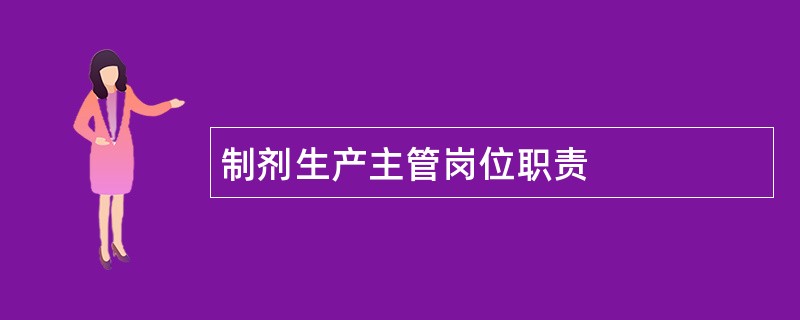 制剂生产主管岗位职责